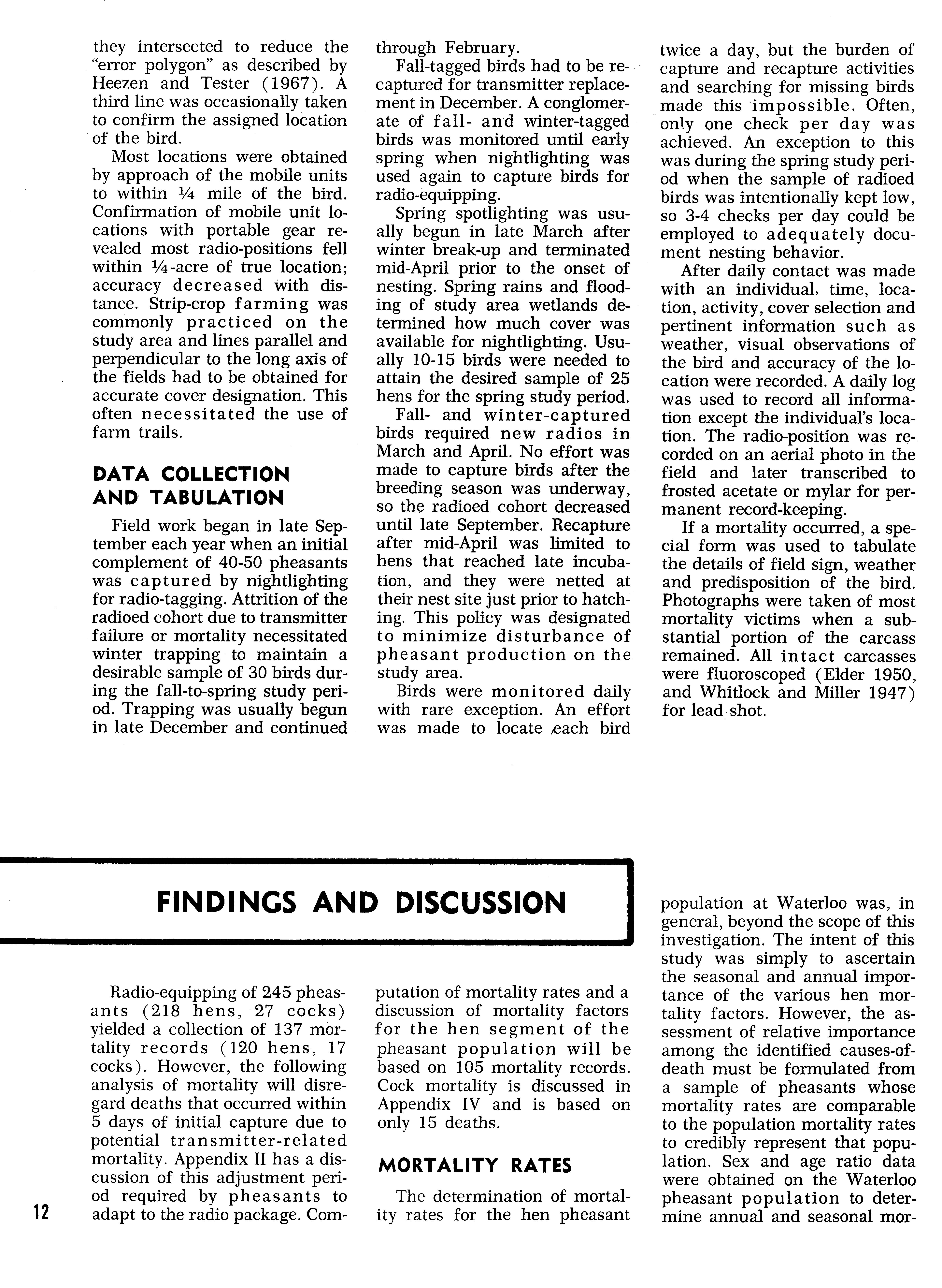 they intersected to reduce the "error polygon" as described by Heezen and Tester (1967). A third line was occasionally taken to confirm the assigned location of the bird.

Most locations were obtained by approach of the mobile units to within ¼ mile of the bird. Confirmation of mobile unit locations with portable gear revealed most radio-positions fell within ¼-acre of true location; accuracy decreased with distance. Strip-crop farming was commonly practiced on the study area and lines parallel and perpendicular to the long axis of the fields had to be obtained for accurate cover designation. This often necessitated the use of farm trails.

DATA COLLECTION AND TABULATION

Field work began in late September each year when an initial complement of 40-50 pheasants was captured by nightlighting for radio-tagging. Attrition of the radioed cohort due to transmitter failure or mortality necessitated winter trapping to maintain a desirable sample of 30 birds during the fall-to-spring study period. Trapping was usually begun in late December and continued through February.

Fall-tagged birds had to be recaptured for transmitter replacement in December. A conglomerate of fall- and winter-tagged birds was monitored until early spring when nightlighting was used again to capture birds for radio-equipping.

Spring spotlighting was usually begun in late March after winter break-up and terminated mid-April prior to the onset of nesting. Spring rains and flooding of study area wetlands determined how much cover was available for nightlighting. Usually 10-15 birds were needed to attain the desired sample of 25 hens for the spring study period.

Fall- and winter-captured birds required new radios in March and April. No effort was made to capture birds after the breeding season was underway, so the radioed cohort decreased until late September. Recapture after mid-April was limited to hens that reached late incubation, and they were netted at their nest site just prior to hatching. This policy was designated to minimize disturbance of pheasant production on the study area.

Birds were monitored daily with rare exception. An effort was made to locate each bird twice a day, but the burden of capture and recapture activities and searching for missing birds made this impossible. Often, only one check per day was achieved. An exception to this was during the spring study period when the sample of radioed birds was intentionally kept low, so 3-4 checks per day could be employed to adequately document nesting behavior.

After daily contact was made with an individual, time, location, activity, cover selection and pertinent information such as weather, visual observations of the bird and accuracy of the location were recorded. A daily log was used to record all information except the individual's location. The radio-position was recorded on an aerial photo in the field and later transcribed to frosted acetate or mylar for permanent record-keeping.

If a mortality occurred, a special form was used to tabulate the details of field sign, weather and predisposition of the bird. Photographs were taken of most mortality victims when a substantial portion of the carcass remained. All intact carcasses were fluoroscoped (Elder 1950, and Whitlock and Miller 1947) for lead shot.

FINDINGS AND DISCUSSION

Radio-equipping of 245 pheasants (218 hens, 27 cocks) yielded a collection of 137 mortality records (120 hens, 17 cocks). However, the following analysis of mortality will disregard deaths that occurred within 5 days of initial capture due to potential transmitter-related mortality. Appendix II has a discussion of this adjustment period required by pheasants to adapt to the radio package. Computation of mortality rates and a discussion of mortality factors for the hen segment of the pheasant population will be based on 105 mortality records. Cock mortality is discussed in Appendix IV and is based on only 15 deaths.

MORTALITY RATES

The determination of mortality rates for the hen pheasant population at Waterloo was, in general, beyond the scope of this investigation. The intent of this study was simply to ascertain the seasonal and annual importance of the various hen mortality factors. However, the assessment of relative importance among the identified causes-of-death must be formulated from a sample of pheasants whose mortality rates are comparable to the population mortality rates to credibly represent that population. Sex and age ratio data were obtained on the Waterloo pheasant population to determine annual and seasonal mor-

12